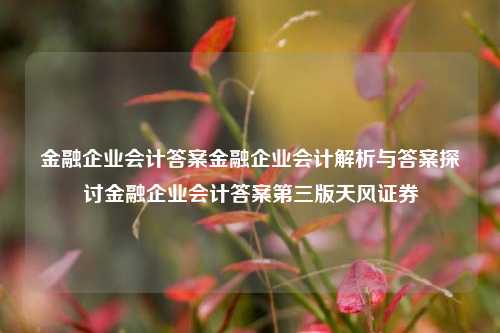 金融企业会计答案金融企业会计解析与答案探讨金融企业会计答案第三版天风证券